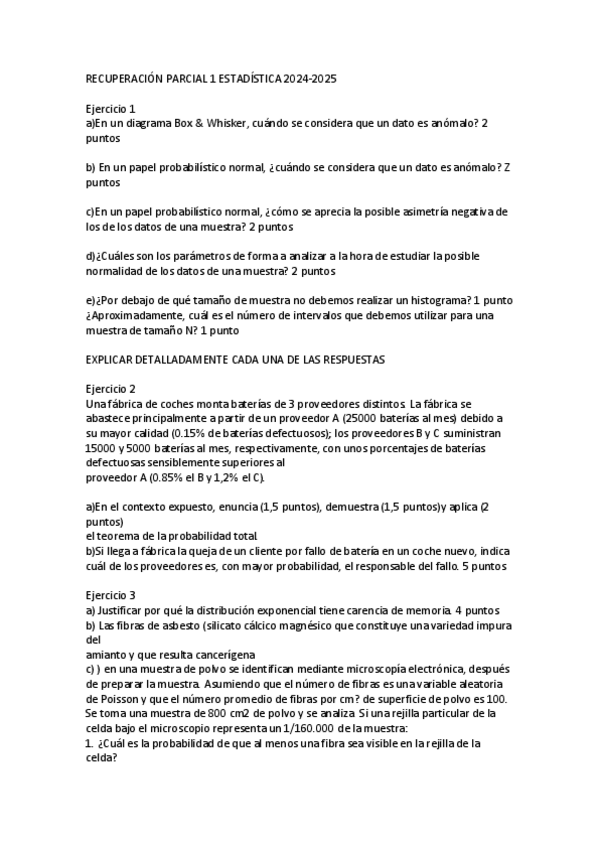 RECUPERACIÓN PARCIAL 1 ESTADÍSTICA 2024-2025

Ejercicio 1
a)En un diagrama Box & Whisker, cuándo se considera que un dato es anómalo? 2 puntos

b) En un papel probabilístico normal, ¿cuándo se considera que un dato es anómalo? Z puntos

c)En un papel probabilístico normal, ¿cómo se aprecia la posible asimetría negativa de los de los datos de una muestra? 2 puntos

d)¿Cuáles son los parámetros de forma a analizar a la hora de estudiar la posible normalidad de los datos de una muestra? 2 puntos

e)¿Por debajo de qué tamaño de muestra no debemos realizar un histograma? 1 punto ¿Aproximadamente, cuál es el número de intervalos que debemos utilizar para una muestra de tamaño N? 1 punto

EXPLICAR DETALLADAMENTE CADA UNA DE LAS RESPUESTAS

Ejercicio 2
Una fábrica de coches monta baterías de 3 proveedores distintos. La fábrica se abastece principalmente a partir de un proveedor A (25000 baterías al mes) debido a su mayor calidad (0.15% de baterías defectuosos); los proveedores B y C suministran 15000 y 5000 baterías al mes, respectivamente, con unos porcentajes de baterías defectuosas sensiblemente superiores al
proveedor A (0.85% el B y 1,2% el C).

a)En el contexto expuesto, enuncia (1,5 puntos), demuestra (1,5 puntos)y aplica (2 puntos)
el teorema de la probabilidad total.
b)Si llega a fábrica la queja de un cliente por fallo de batería en un coche nuevo, indica cuál de los proveedores es, con mayor probabilidad, el responsable del fallo. 5 puntos

Ejercicio 3
a) Justificar por qué la distribución exponencial tiene carencia de memoria. 4 puntos
b) Las fibras de asbesto (silicato cálcico magnésico que constituye una variedad impura del
amianto y que resulta cancerígena
c) ) en una muestra de polvo se identifican mediante microscopía electrónica, después de preparar la muestra. Asumiendo que el número de fibras es una variable aleatoria de Poisson y que el número promedio de fibras por cm? de superficie de polvo es 100. Se toma una muestra de 800 cm2 de polvo y se analiza. Si una rejilla particular de la celda bajo el microscopio representa un 1/160.000 de la muestra:
1. ¿Cuál es la probabilidad de que al menos una fibra sea visible en la rejilla de la celda?